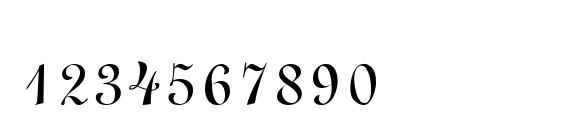 1234567890